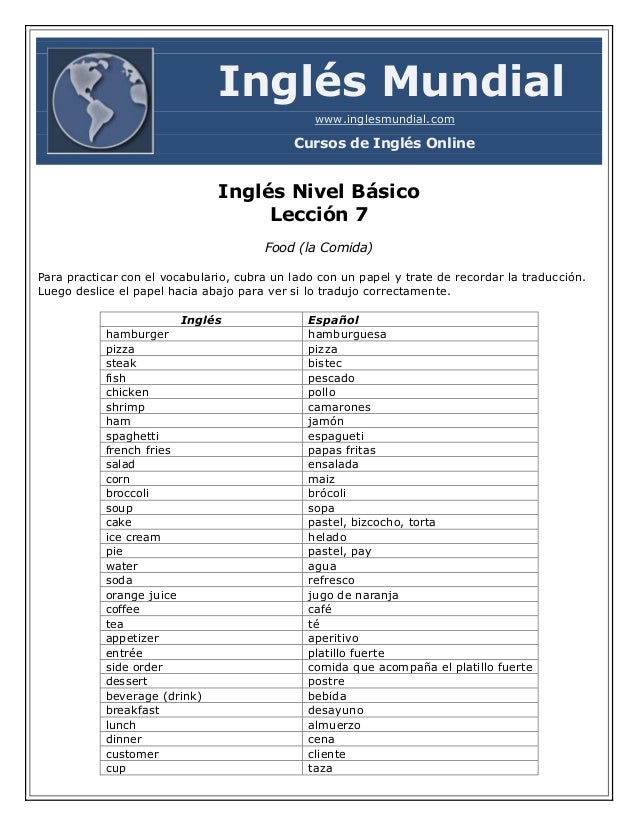 Inglés Mundial

www.inglesmundial.com

Cursos de Inglés Online

Inglés Nivel Básico
Lección 7

Food (la Comida)

Para practicar con el vocabulario, cubra un lado con un papel y trate de recordar la traducción. Luego deslice el papel hacia abajo para ver si lo tradujo correctamente.

| Inglés | Español |
|---|---|
| hamburger | hamburguesa |
| pizza | pizza |
| steak | bistec |
| fish | pescado |
| chicken | pollo |
| shrimp | camarones |
| ham | jamón |
| spaghetti | espagueti |
| french fries | papas fritas |
| salad | ensalada |
| corn | maiz |
| broccoli | brócoli |
| soup | sopa |
| cake | pastel, bizcocho, torta |
| ice cream | helado |
| pie | pastel, pay |
| water | agua |
| soda | refresco |
| orange juice | jugo de naranja |
| coffee | café |
| tea | té |
| appetizer | aperitivo |
| entrée | platillo fuerte |
| side order | comida que acompaña el platillo fuerte |
| dessert | postre |
| beverage (drink) | bebida |
| breakfast | desayuno |
| lunch | almuerzo |
| dinner | cena |
| customer | cliente |
| cup | taza |